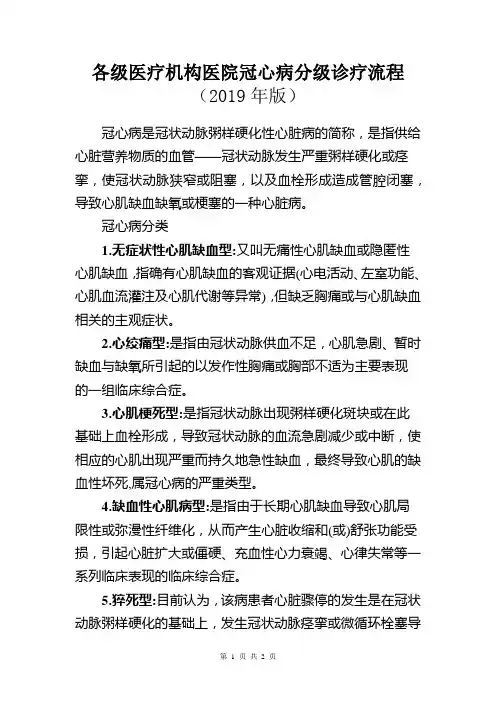 各级医疗机构医院冠心病分级诊疗流程
（2019 年版）

冠心病是冠状动脉粥样硬化性心脏病的简称，是指供给心脏营养物质的血管——冠状动脉发生严重粥样硬化或痉挛，使冠状动脉狭窄或阻塞，以及血栓形成造成管腔闭塞，导致心肌缺血缺氧或梗塞的一种心脏病。

冠心病分类

1.无症状性心肌缺血型:又叫无痛性心肌缺血或隐匿性心肌缺血，指确有心肌缺血的客观证据(心电活动、左室功能、心肌血流灌注及心肌代谢等异常)，但缺乏胸痛或与心肌缺血相关的主观症状。

2.心绞痛型:是指由冠状动脉供血不足，心肌急剧、暂时缺血与缺氧所引起的以发作性胸痛或胸部不适为主要表现的一组临床综合症。

3.心肌梗死型:是指冠状动脉出现粥样硬化斑块或在此基础上血栓形成，导致冠状动脉的血流急剧减少或中断，使相应的心肌出现严重而持久地急性缺血，最终导致心肌的缺血性坏死,属冠心病的严重类型。

4.缺血性心肌病型:是指由于长期心肌缺血导致心肌局限性或弥漫性纤维化，从而产生心脏收缩和(或)舒张功能受损，引起心脏扩大或僵硬、充血性心力衰竭、心律失常等一系列临床表现的临床综合症。

5.猝死型:目前认为，该病患者心脏骤停的发生是在冠状动脉粥样硬化的基础上，发生冠状动脉痉挛或微循环栓塞导

第 1 页 共 2 页